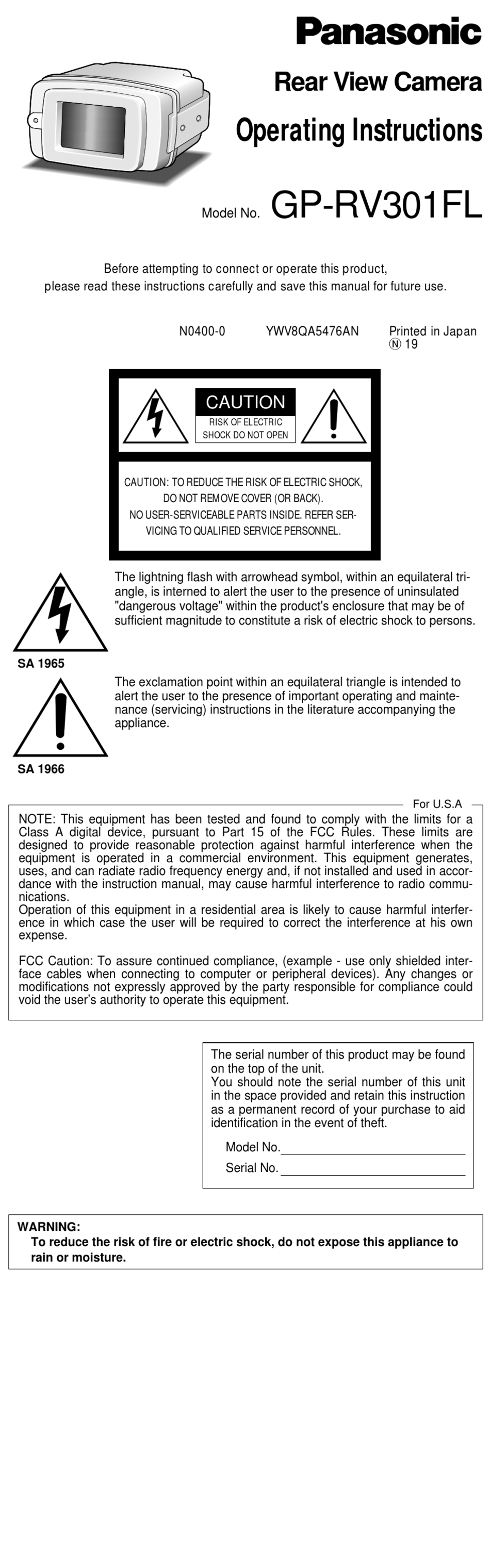 Panasonic

Rear View Camera

Operating Instructions

Model No. GP-RV301FL

Before attempting to connect or operate this product, please read these instructions carefully and save this manual for future use.

N0400-0 YWV8QA5476AN Printed in Japan
Ⓝ 19

CAUTION
RISK OF ELECTRIC SHOCK DO NOT OPEN

CAUTION: TO REDUCE THE RISK OF ELECTRIC SHOCK, DO NOT REMOVE COVER (OR BACK). NO USER-SERVICEABLE PARTS INSIDE. REFER SERVICING TO QUALIFIED SERVICE PERSONNEL.

The lightning flash with arrowhead symbol, within an equilateral triangle, is interned to alert the user to the presence of uninsulated "dangerous voltage" within the product's enclosure that may be of sufficient magnitude to constitute a risk of electric shock to persons.

SA 1965

The exclamation point within an equilateral triangle is intended to alert the user to the presence of important operating and maintenance (servicing) instructions in the literature accompanying the appliance.

SA 1966

For U.S.A

NOTE: This equipment has been tested and found to comply with the limits for a Class A digital device, pursuant to Part 15 of the FCC Rules. These limits are designed to provide reasonable protection against harmful interference when the equipment is operated in a commercial environment. This equipment generates, uses, and can radiate radio frequency energy and, if not installed and used in accordance with the instruction manual, may cause harmful interference to radio communications.
Operation of this equipment in a residential area is likely to cause harmful interference in which case the user will be required to correct the interference at his own expense.

FCC Caution: To assure continued compliance, (example - use only shielded interface cables when connecting to computer or peripheral devices). Any changes or modifications not expressly approved by the party responsible for compliance could void the user's authority to operate this equipment.

The serial number of this product may be found on the top of the unit.
You should note the serial number of this unit in the space provided and retain this instruction as a permanent record of your purchase to aid identification in the event of theft.

Model No.

Serial No.

WARNING:
To reduce the risk of fire or electric shock, do not expose this appliance to rain or moisture.